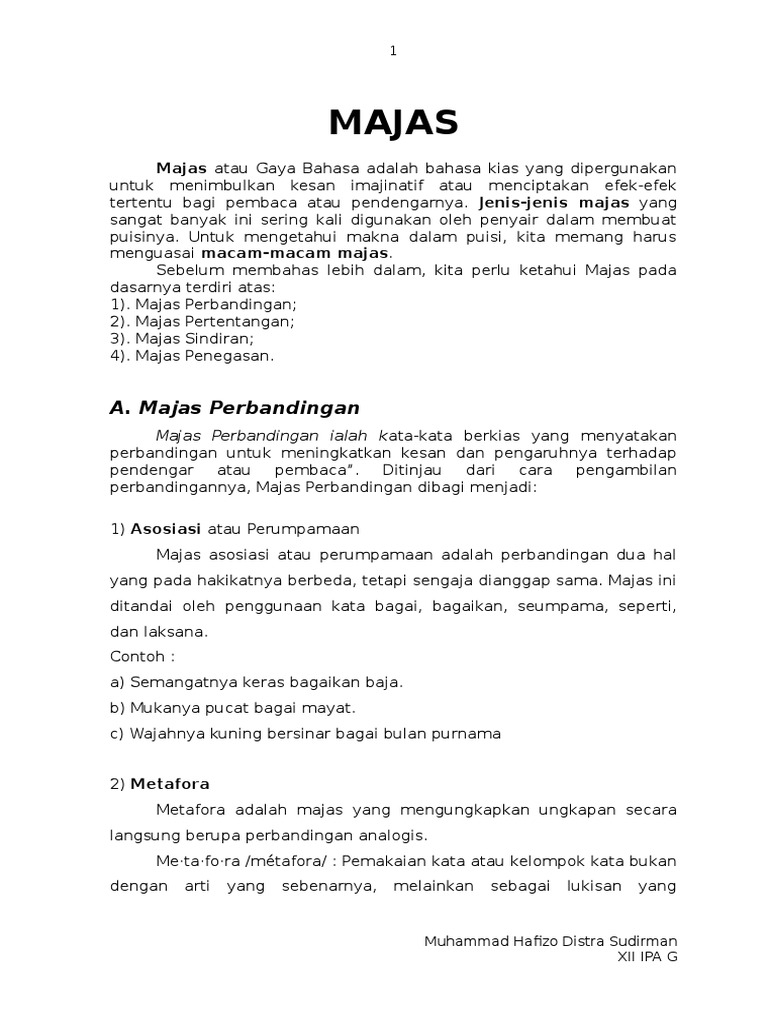 1

MAJAS

Majas atau Gaya Bahasa adalah bahasa kias yang dipergunakan untuk menimbulkan kesan imajinatif atau menciptakan efek-efek tertentu bagi pembaca atau pendengarnya. Jenis-jenis majas yang sangat banyak ini sering kali digunakan oleh penyair dalam membuat puisinya. Untuk mengetahui makna dalam puisi, kita memang harus menguasai macam-macam majas.

Sebelum membahas lebih dalam, kita perlu ketahui Majas pada dasarnya terdiri atas:
1). Majas Perbandingan;
2). Majas Pertentangan;
3). Majas Sindiran;
4). Majas Penegasan.

A. Majas Perbandingan

Majas Perbandingan ialah kata-kata berkias yang menyatakan perbandingan untuk meningkatkan kesan dan pengaruhnya terhadap pendengar atau pembaca". Ditinjau dari cara pengambilan perbandingannya, Majas Perbandingan dibagi menjadi:

1) Asosiasi atau Perumpamaan

Majas asosiasi atau perumpamaan adalah perbandingan dua hal yang pada hakikatnya berbeda, tetapi sengaja dianggap sama. Majas ini ditandai oleh penggunaan kata bagai, bagaikan, seumpama, seperti, dan laksana.

Contoh :
a) Semangatnya keras bagaikan baja.
b) Mukanya pucat bagai mayat.
c) Wajahnya kuning bersinar bagai bulan purnama

2) Metafora

Metafora adalah majas yang mengungkapkan ungkapan secara langsung berupa perbandingan analogis.

Me·ta·fo·ra /métafora/ : Pemakaian kata atau kelompok kata bukan dengan arti yang sebenarnya, melainkan sebagai lukisan yang

Muhammad Hafizo Distra Sudirman
XII IPA G